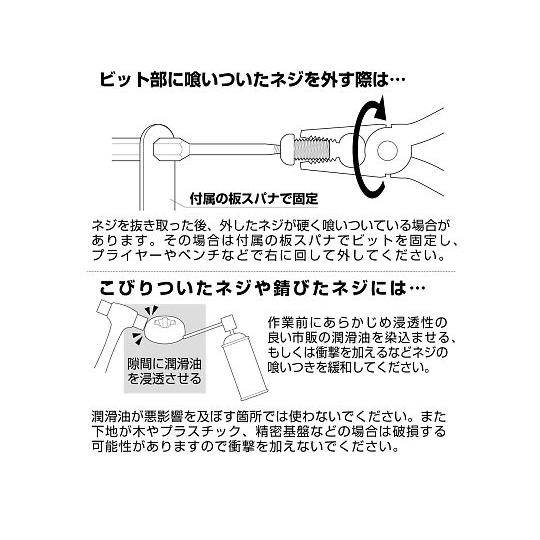 ビット部に喰いついたネジを外す際は…

付属の板スパナで固定

ネジを抜き取った後、外したネジが硬く喰いついている場合があります。その場合は付属の板スパナでビットを固定し、プライヤーやペンチなどで右に回して外してください。

こびりついたネジや錆びたネジには…

隙間に潤滑油を浸透させる

作業前にあらかじめ浸透性の良い市販の潤滑油を染込ませる、もしくは衝撃を加えるなどネジの喰いつきを緩和してください。

潤滑油が悪影響を及ぼす箇所では使わないでください。また下地が木やプラスチック、精密基盤などの場合は破損する可能性がありますので衝撃を加えないでください。